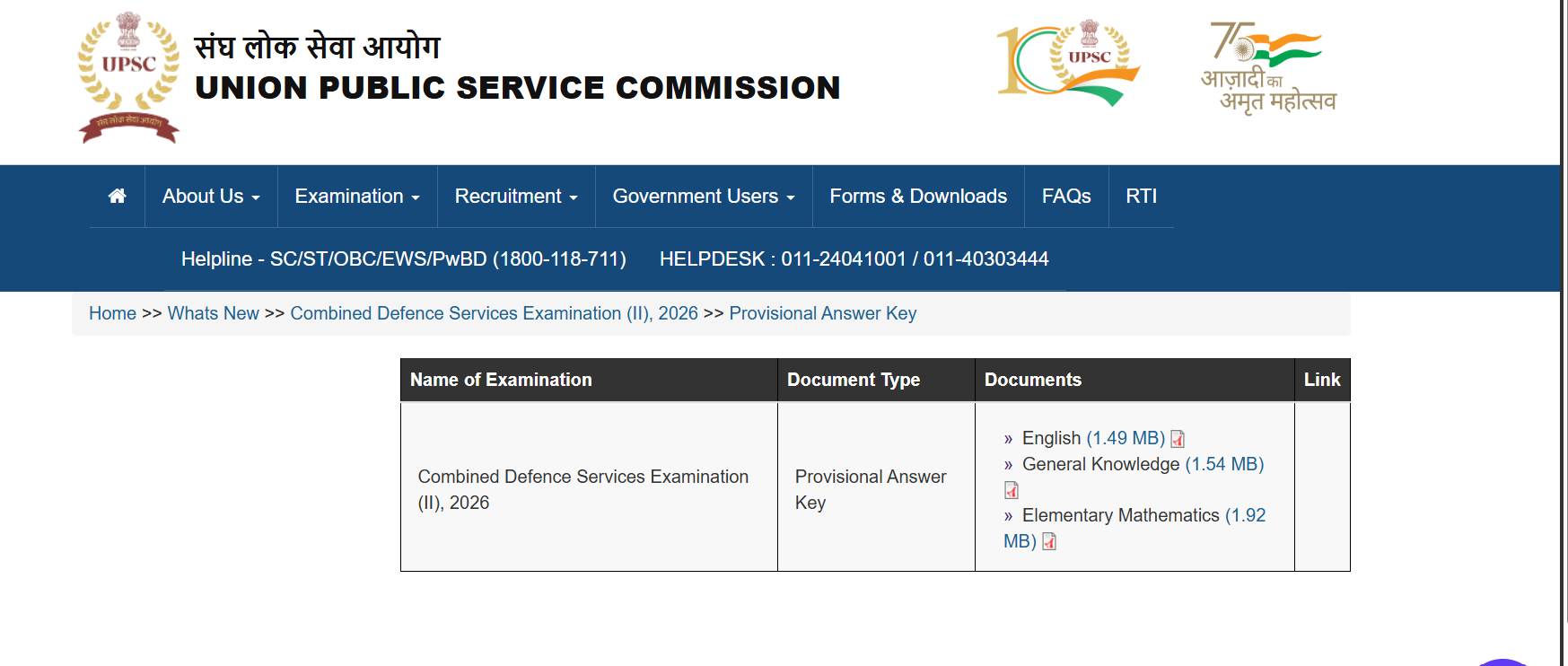 UPSC
संघ लोक सेवा आयोग
संघ लोक सेवा आयोग
UNION PUBLIC SERVICE COMMISSION

UPSC

75
आज़ादी का
अमृत महोत्सव

About Us Examination Recruitment Government Users Forms & Downloads FAQs RTI

Helpline - SC/ST/OBC/EWS/PwBD (1800-118-711) HELPDESK : 011-24041001 / 011-40303444

Home >> Whats New >> Combined Defence Services Examination (II), 2026 >> Provisional Answer Key

| Name of Examination | Document Type | Documents | Link |
|---|---|---|---|
| Combined Defence Services Examination (II), 2026 | Provisional Answer Key | » English (1.49 MB) » General Knowledge (1.54 MB) » Elementary Mathematics (1.92 MB) | |